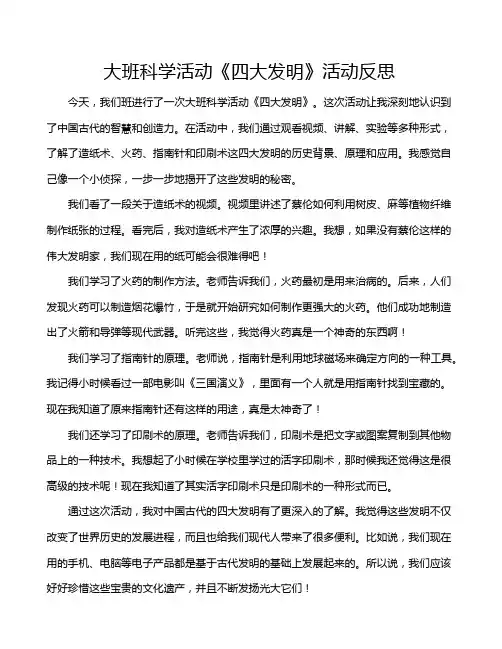 大班科学活动《四大发明》活动反思

今天，我们班进行了一次大班科学活动《四大发明》。这次活动让我深刻地认识到了中国古代的智慧和创造力。在活动中，我们通过观看视频、讲解、实验等多种形式，了解了造纸术、火药、指南针和印刷术这四大发明的历史背景、原理和应用。我感觉自己像一个小侦探，一步一步地揭开了这些发明的秘密。

我们看了一段关于造纸术的视频。视频里讲述了蔡伦如何利用树皮、麻等植物纤维制作纸张的过程。看完后，我对造纸术产生了浓厚的兴趣。我想，如果没有蔡伦这样的伟大发明家，我们现在用的纸可能会很难得吧！

我们学习了火药的制作方法。老师告诉我们，火药最初是用来治病的。后来，人们发现火药可以制造烟花爆竹，于是就开始研究如何制作更强大的火药。他们成功地制造出了火箭和导弹等现代武器。听完这些，我觉得火药真是一个神奇的东西啊！

我们学习了指南针的原理。老师说，指南针是利用地球磁场来确定方向的一种工具。我记得小时候看过一部电影叫《三国演义》，里面有一个人就是用指南针找到宝藏的。现在我知道了原来指南针还有这样的用途，真是太神奇了！

我们还学习了印刷术的原理。老师告诉我们，印刷术是把文字或图案复制到其他物品上的一种技术。我想起了小时候在学校里学过的活字印刷术，那时候我还觉得这是很高级的技术呢！现在我知道了其实活字印刷术只是印刷术的一种形式而已。

通过这次活动，我对中国古代的四大发明有了更深入的了解。我觉得这些发明不仅改变了世界历史的发展进程，而且也给我们现代人带来了很多便利。比如说，我们现在用的手机、电脑等电子产品都是基于古代发明的基础上发展起来的。所以说，我们应该好好珍惜这些宝贵的文化遗产，并且不断发扬光大它们！